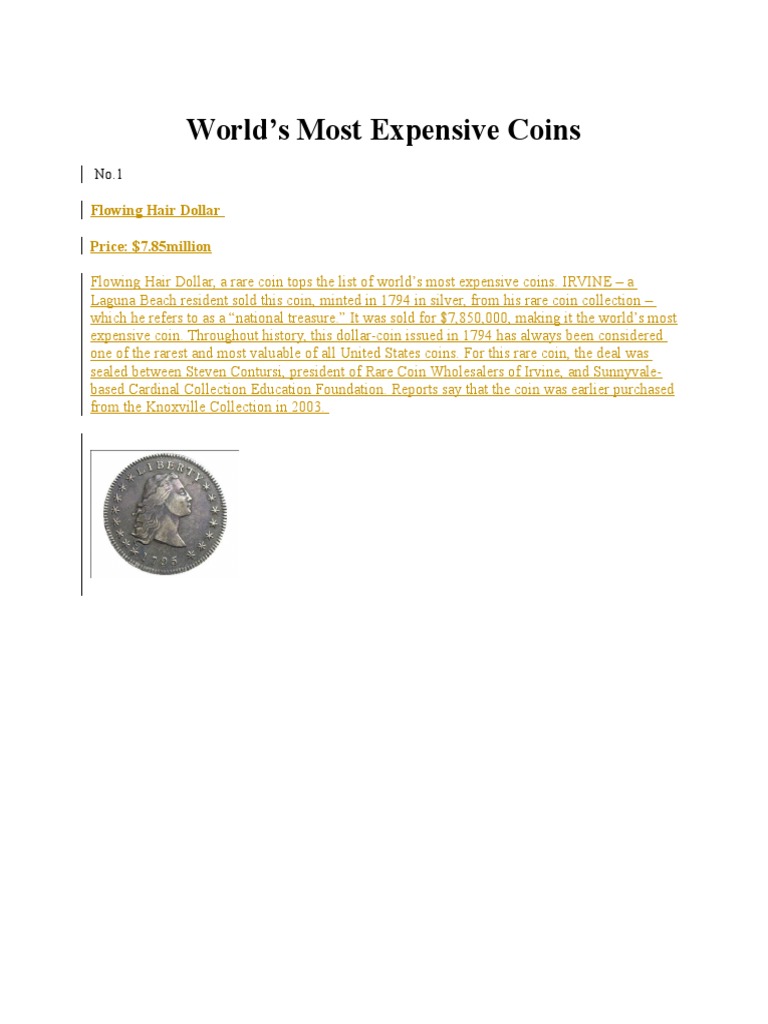 World's Most Expensive Coins

No.1

Flowing Hair Dollar

Price: $7.85million

Flowing Hair Dollar, a rare coin tops the list of world's most expensive coins. IRVINE – a Laguna Beach resident sold this coin, minted in 1794 in silver, from his rare coin collection – which he refers to as a "national treasure." It was sold for $7,850,000, making it the world's most expensive coin. Throughout history, this dollar-coin issued in 1794 has always been considered one of the rarest and most valuable of all United States coins. For this rare coin, the deal was sealed between Steven Contursi, president of Rare Coin Wholesalers of Irvine, and Sunnyvale-based Cardinal Collection Education Foundation. Reports say that the coin was earlier purchased from the Knoxville Collection in 2003.